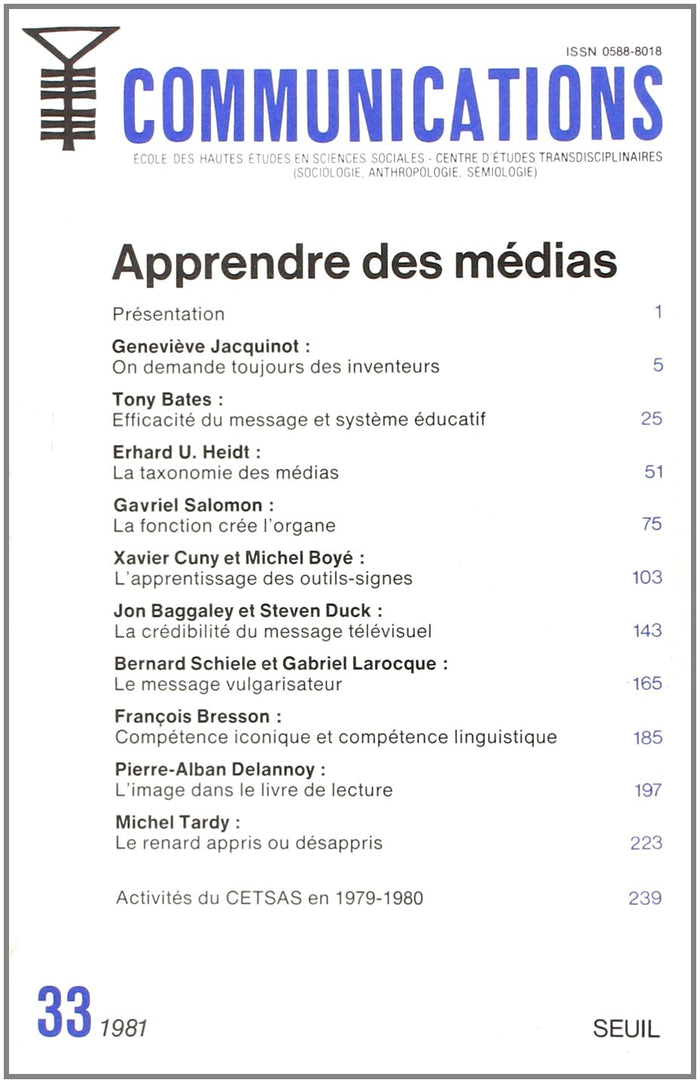 ISSN 0588-8018

COMMUNICATIONS

ÉCOLE DES HAUTES ÉTUDES EN SCIENCES SOCIALES - CENTRE D'ÉTUDES TRANSDISCIPLINAIRES (SOCIOLOGIE, ANTHROPOLOGIE, SÉMIOLOGIE)

Apprendre des médias

Présentation 1

Geneviève Jacquinot :
On demande toujours des inventeurs 5

Tony Bates :
Efficacité du message et système éducatif 25

Erhard U. Heidt :
La taxonomie des médias 51

Gavriel Salomon :
La fonction crée l'organe 75

Xavier Cuny et Michel Boyé :
L'apprentissage des outils-signes 103

Jon Baggaley et Steven Duck :
La crédibilité du message télévisuel 143

Bernard Schiele et Gabriel Larocque :
Le message vulgarisateur 165

François Bresson :
Compétence iconique et compétence linguistique 185

Pierre-Alban Delannoy :
L'image dans le livre de lecture 197

Michel Tardy :
Le renard appris ou désappris 223

Activités du CETSAS en 1979-1980 239

33 1981

SEUIL